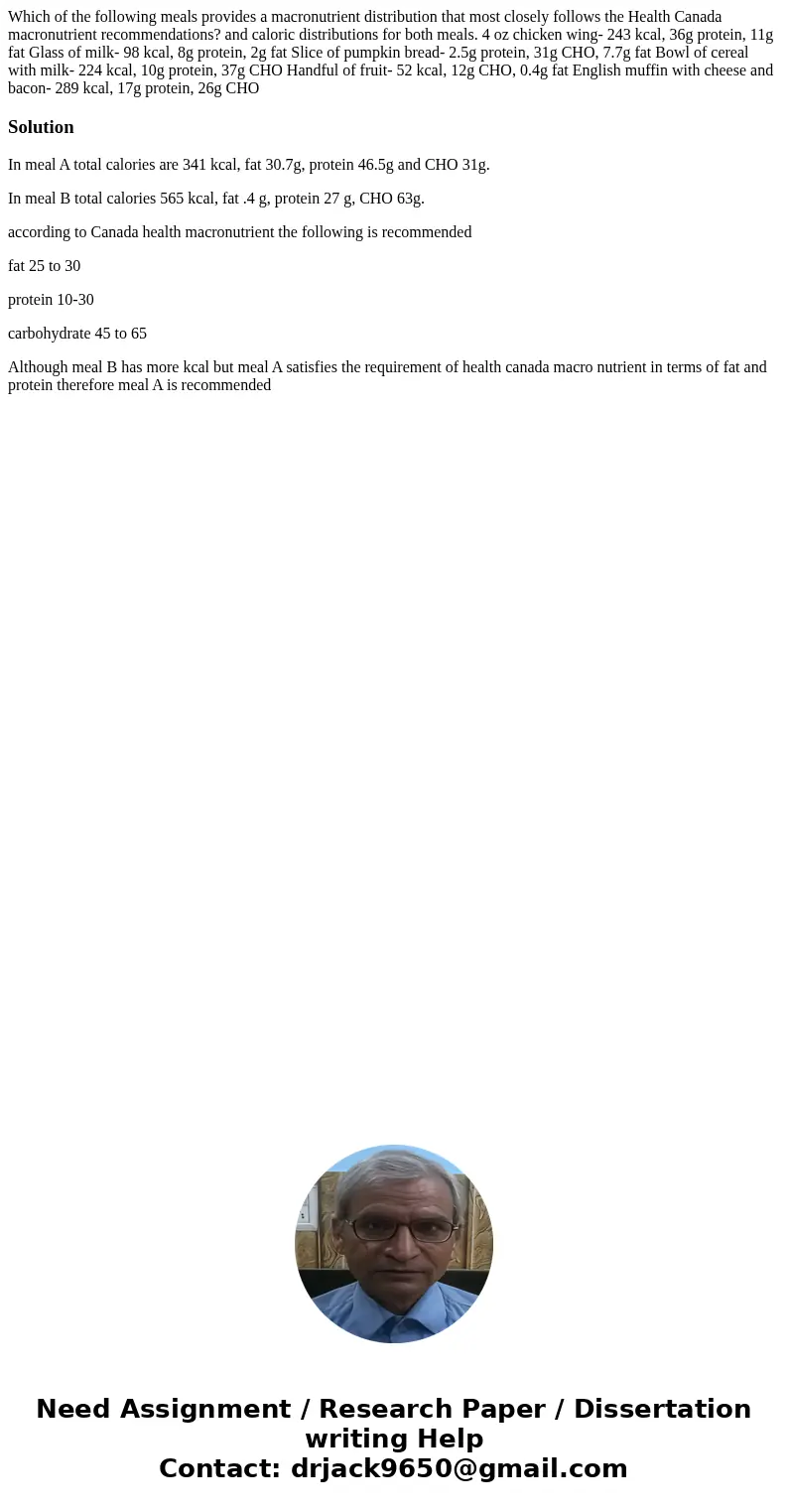 Which of the following meals provides a macronutrient distribution that most closely follows the Health Canada macronutrient recommendations? and caloric distributions for both meals. 4 oz chicken wing- 243 kcal, 36g protein, 11g fat Glass of milk- 98 kcal, 8g protein, 2g fat Slice of pumpkin bread- 2.5g protein, 31g CHO, 7.7g fat Bowl of cereal with milk- 224 kcal, 10g protein, 37g CHO Handful of fruit- 52 kcal, 12g CHO, 0.4g fat English muffin with cheese and bacon- 289 kcal, 17g protein, 26g CHO

Solution

In meal A total calories are 341 kcal, fat 30.7g, protein 46.5g and CHO 31g.

In meal B total calories 565 kcal, fat .4 g, protein 27 g, CHO 63g.

according to Canada health macronutrient the following is recommended

fat 25 to 30

protein 10-30

carbohydrate 45 to 65

Although meal B has more kcal but meal A satisfies the requirement of health canada macro nutrient in terms of fat and protein therefore meal A is recommended

Need Assignment / Research Paper / Dissertation writing Help
Contact: drjack9650@gmail.com